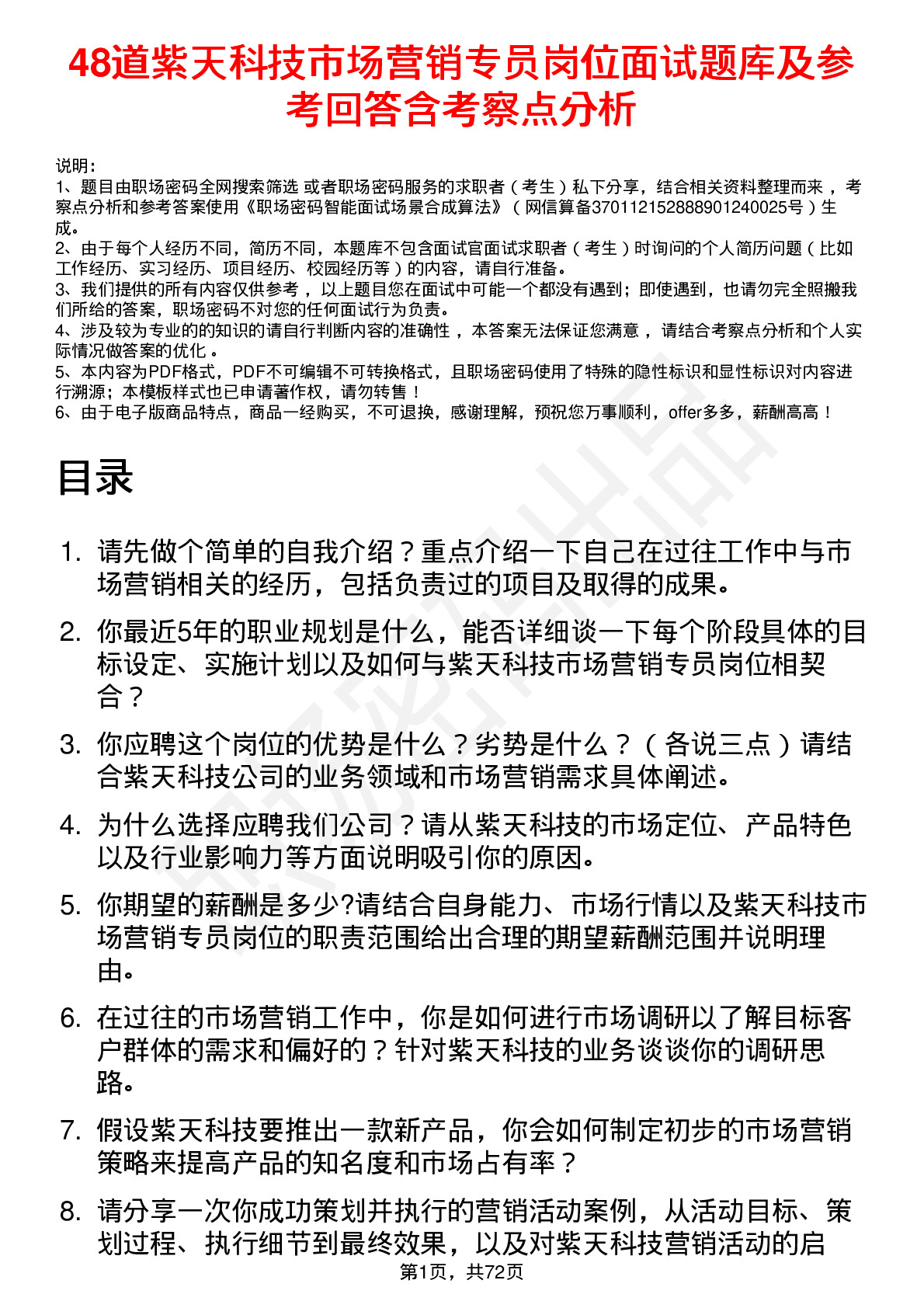 48道紫天科技市场营销专员岗位面试题库及参考回答含考察点分析

说明：
1、题目由职场密码全网搜索筛选 或者职场密码服务的求职者（考生）私下分享，结合相关资料整理而来，考察点分析和参考答案使用《职场密码智能面试场景合成算法》（网信算备370112152888901240025号）生成。
2、由于每个人经历不同，简历不同，本题库不包含面试官面试求职者（考生）时询问的个人简历问题（比如工作经历、实习经历、项目经历、校园经历等）的内容，请自行准备。
3、我们提供的所有内容仅供参考，以上题目您在面试中可能一个都没有遇到；即使遇到，也请勿完全照搬我们所给的答案，职场密码不对您的任何面试行为负责。
4、涉及较为专业的的知识的请自行判断内容的准确性，本答案无法保证您满意，请结合考察点分析和个人实际情况做答案的优化。
5、本内容为PDF格式，PDF不可编辑不可转换格式，且职场密码使用了特殊的隐性标识和显性标识对内容进行溯源；本模板样式也已申请著作权，请勿转售！
6、由于电子版商品特点，商品一经购买，不可退换，感谢理解，预祝您万事顺利，offer多多，薪酬高高！

目录

1. 请先做个简单的自我介绍？重点介绍一下自己在过往工作中与市场营销相关的经历，包括负责过的项目及取得的成果。
2. 你最近5年的职业规划是什么，能否详细谈一下每个阶段具体的目标设定、实施计划以及如何与紫天科技市场营销专员岗位相契合？
3. 你应聘这个岗位的优势是什么？劣势是什么？（各说三点）请结合紫天科技公司的业务领域和市场营销需求具体阐述。
4. 为什么选择应聘我们公司？请从紫天科技的市场定位、产品特色以及行业影响力等方面说明吸引你的原因。
5. 你期望的薪酬是多少?请结合自身能力、市场行情以及紫天科技市场营销专员岗位的职责范围给出合理的期望薪酬范围并说明理由。
6. 在过往的市场营销工作中，你是如何进行市场调研以了解目标客户群体的需求和偏好的？针对紫天科技的业务谈谈你的调研思路。
7. 假设紫天科技要推出一款新产品，你会如何制定初步的市场营销策略来提高产品的知名度和市场占有率？
8. 请分享一次你成功策划并执行的营销活动案例，从活动目标、策划过程、执行细节到最终效果，以及对紫天科技营销活动的启

第1页，共72页